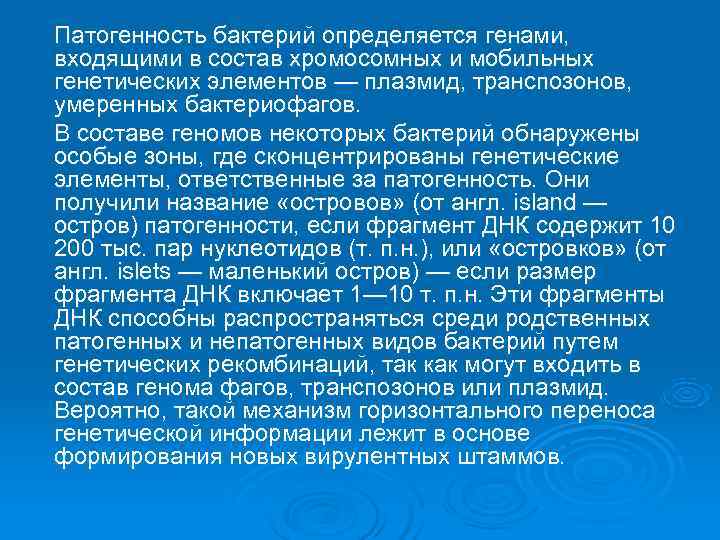 Патогенность бактерий определяется генами, входящими в состав хромосомных и мобильных генетических элементов — плазмид, транспозонов, умеренных бактериофагов.

В составе геномов некоторых бактерий обнаружены особые зоны, где сконцентрированы генетические элементы, ответственные за патогенность. Они получили название «островов» (от англ. island — остров) патогенности, если фрагмент ДНК содержит 10 200 тыс. пар нуклеотидов (т. п.н.), или «островков» (от англ. islets — маленький остров) — если размер фрагмента ДНК включает 1—10 т. п.н. Эти фрагменты ДНК способны распространяться среди родственных патогенных и непатогенных видов бактерий путем генетических рекомбинаций, так как могут входить в состав генома фагов, транспозонов или плазмид. Вероятно, такой механизм горизонтального переноса генетической информации лежит в основе формирования новых вирулентных штаммов.